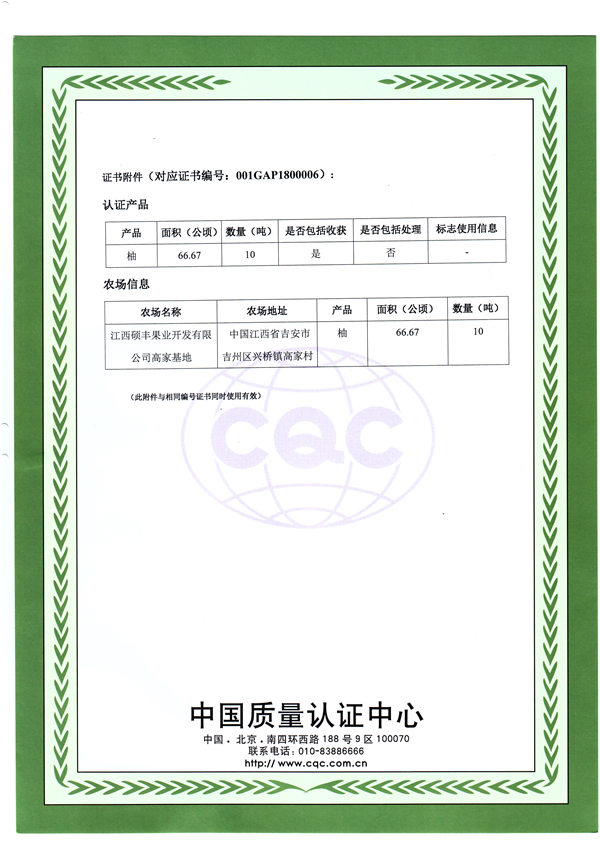 证书附件（对应证书编号：001GAP1800006）：

认证产品

| 产品 | 面积（公顷） | 数量（吨） | 是否包括收获 | 是否包括处理 | 标志使用信息 |
|---|---|---|---|---|---|
| 柚 | 66.67 | 10 | 是 | 否 | - |

农场信息

| 农场名称 | 农场地址 | 产品 | 面积（公顷） | 数量（吨） |
|---|---|---|---|---|
| 江西硕丰果业开发有限公司高家基地 | 中国江西省吉安市吉州区兴桥镇高家村 | 柚 | 66.67 | 10 |

（此附件与相同编号证书同时使用有效）

CQC

中国质量认证中心
中国．北京．南四环西路 188 号 9 区 100070
联系电话：010-83886666
http://www.cqc.com.cn